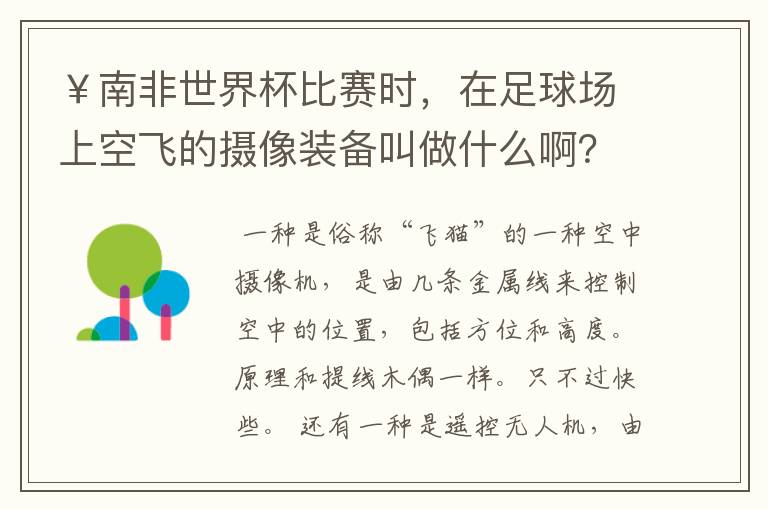 ￥南非世界杯比赛时，在足球场上空飞的摄像装备叫做什么啊？

一种是俗称“飞猫”的一种空中摄像机，是由几条金属线来控制空中的位置，包括方位和高度。原理和提线木偶一样。只不过快些。还有一种是遥控无人机，由